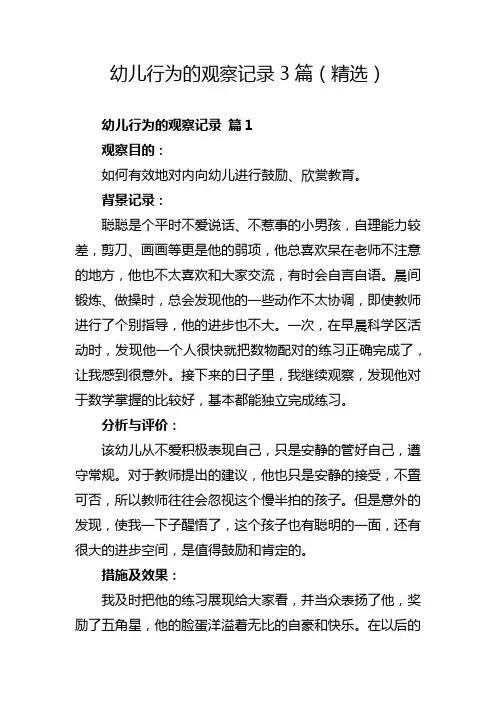 幼儿行为的观察记录 3 篇（精选）

幼儿行为的观察记录 篇 1

观察目的：

如何有效地对内向幼儿进行鼓励、欣赏教育。

背景记录：

聪聪是个平时不爱说话、不惹事的小男孩，自理能力较差，剪刀、画画等更是他的弱项，他总喜欢呆在老师不注意的地方，他也不太喜欢和大家交流，有时会自言自语。晨间锻炼、做操时，总会发现他的一些动作不太协调，即使教师进行了个别指导，他的进步也不大。一次，在早晨科学区活动时，发现他一个人很快就把数物配对的练习正确完成了，让我感到很意外。接下来的日子里，我继续观察，发现他对于数学掌握的比较好，基本都能独立完成练习。

分析与评价：

该幼儿从不爱积极表现自己，只是安静的管好自己，遵守常规。对于教师提出的建议，他也只是安静的接受，不置可否，所以教师往往会忽视这个慢半拍的孩子。但是意外的发现，使我一下子醒悟了，这个孩子也有聪明的一面，还有很大的进步空间，是值得鼓励和肯定的。

措施及效果：

我及时把他的练习展现给大家看，并当众表扬了他，奖励了五角星，他的脸蛋洋溢着无比的自豪和快乐。在以后的